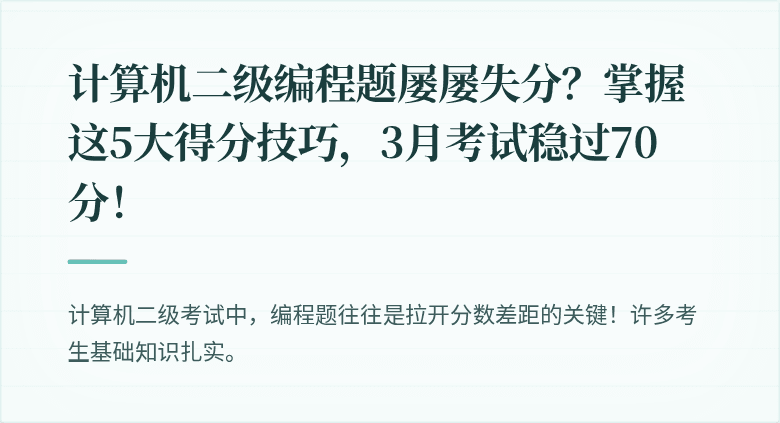 计算机二级编程题屡屡失分？掌握这5大得分技巧，3月考试稳过70分！

计算机二级考试中，编程题往往是拉开分数差距的关键！许多考生基础知识扎实。